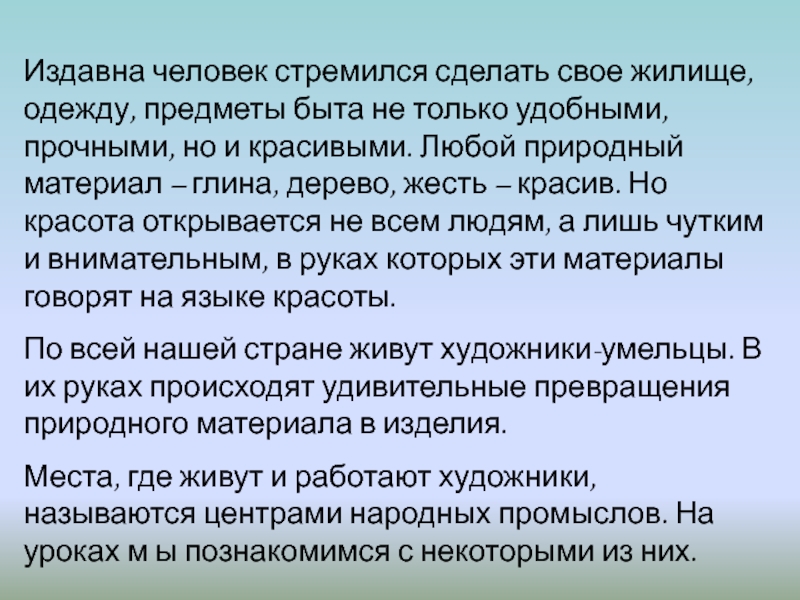 Издавна человек стремился сделать свое жилище, одежду, предметы быта не только удобными, прочными, но и красивыми. Любой природный материал – глина, дерево, жесть – красив. Но красота открывается не всем людям, а лишь чутким и внимательным, в руках которых эти материалы говорят на языке красоты.

По всей нашей стране живут художники-умельцы. В их руках происходят удивительные превращения природного материала в изделия.

Места, где живут и работают художники, называются центрами народных промыслов. На уроках м ы познакомимся с некоторыми из них.